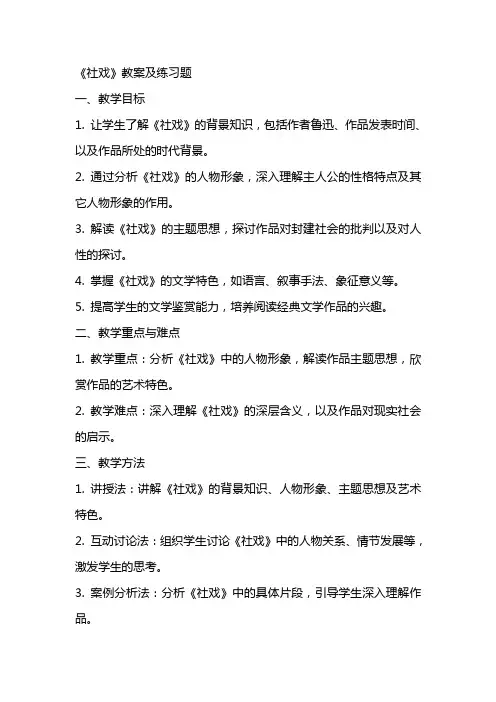 《社戏》教案及练习题

一、教学目标

1. 让学生了解《社戏》的背景知识，包括作者鲁迅、作品发表时间、以及作品所处的时代背景。

2. 通过分析《社戏》的人物形象，深入理解主人公的性格特点及其它人物形象的作用。

3. 解读《社戏》的主题思想，探讨作品对封建社会的批判以及对人性的探讨。

4. 掌握《社戏》的文学特色，如语言、叙事手法、象征意义等。

5. 提高学生的文学鉴赏能力，培养阅读经典文学作品的兴趣。

二、教学重点与难点

1. 教学重点：分析《社戏》中的人物形象，解读作品主题思想，欣赏作品的艺术特色。

2. 教学难点：深入理解《社戏》的深层含义，以及作品对现实社会的启示。

三、教学方法

1. 讲授法：讲解《社戏》的背景知识、人物形象、主题思想及艺术特色。

2. 互动讨论法：组织学生讨论《社戏》中的人物关系、情节发展等，激发学生的思考。

3. 案例分析法：分析《社戏》中的具体片段，引导学生深入理解作品。